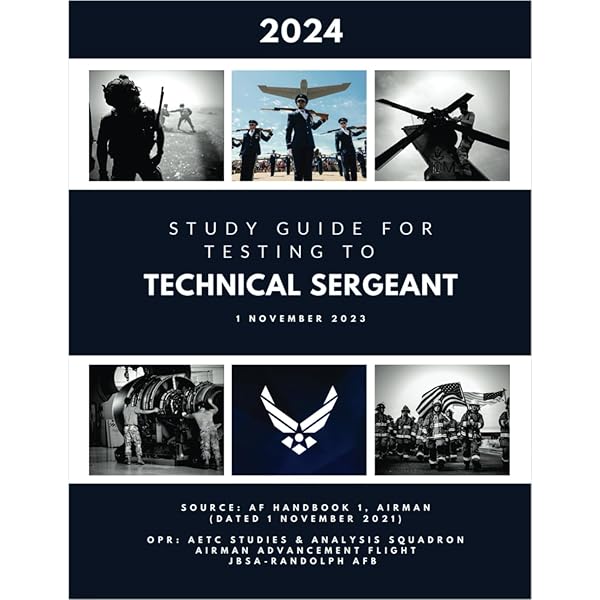 2024

STUDY GUIDE FOR
TESTING TO
TECHNICAL SERGEANT

1 NOVEMBER 2023

SOURCE: AF HANDBOOK 1, AIRMAN
(DATED 1 NOVEMBER 2021)

OPR: AETC STUDIES & ANALYSIS SQUADRON
AIRMAN ADVANCEMENT FLIGHT
JBSA-RANDOLPH AFB